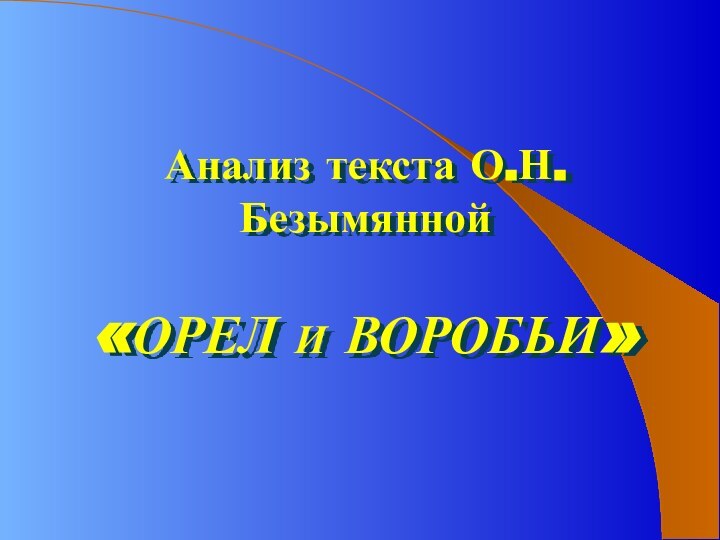 Анализ текста О.Н. Безымянной

«ОРЕЛ и ВОРОБЬИ»